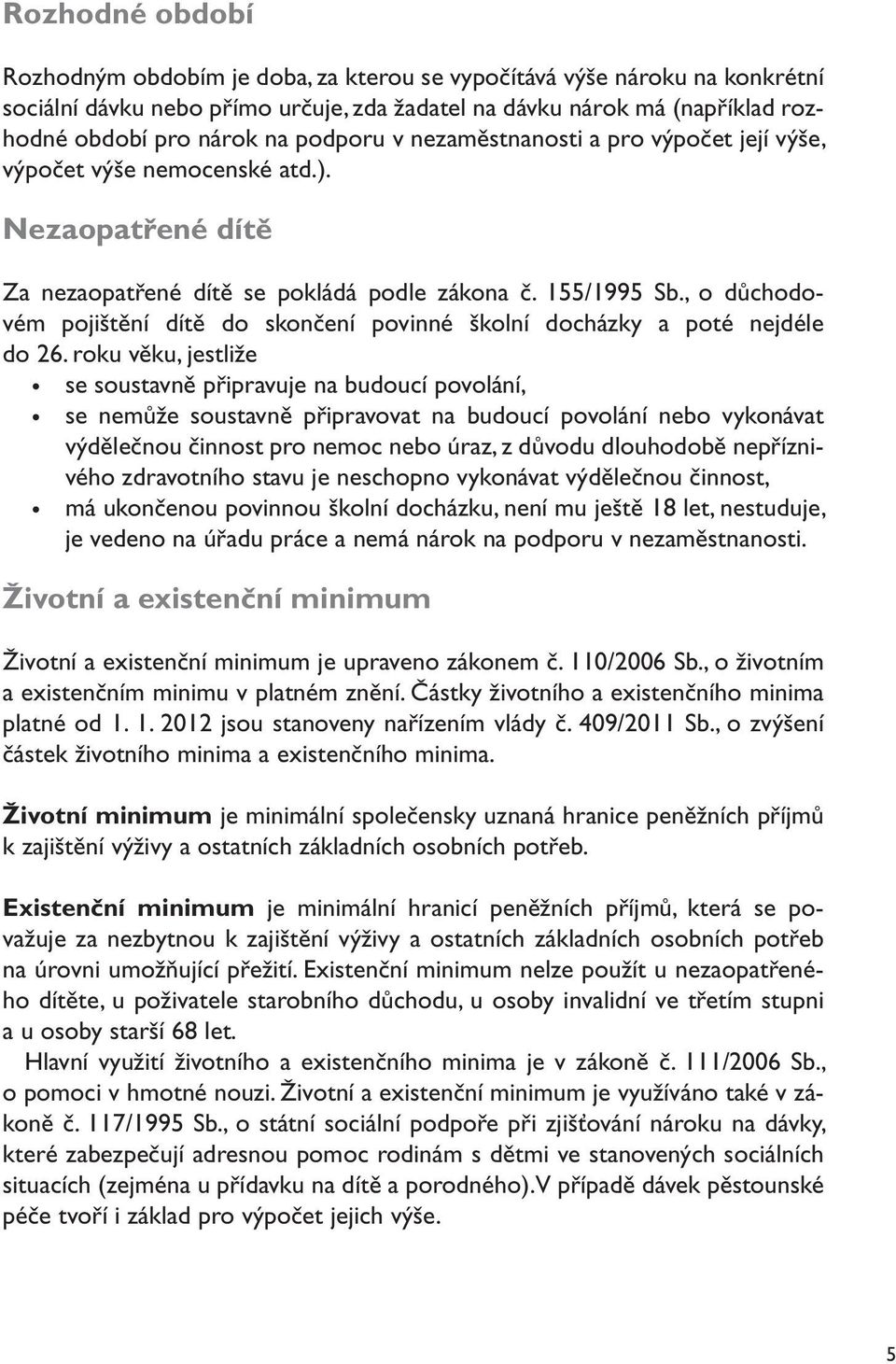 Rozhodné období

Rozhodným obdobím je doba, za kterou se vypočítává výše nároku na konkrétní sociální dávku nebo přímo určuje, zda žadatel na dávku nárok má (například rozhodné období pro nárok na podporu v nezaměstnanosti a pro výpočet její výše, výpočet výše nemocenské atd.).

Nezaopatřené dítě

Za nezaopatřené dítě se pokládá podle zákona č. 155/1995 Sb., o důchodovém pojištění dítě do skončení povinné školní docházky a poté nejdéle do 26. roku věku, jestliže
• se soustavně připravuje na budoucí povolání,
• se nemůže soustavně připravovat na budoucí povolání nebo vykonávat výdělečnou činnost pro nemoc nebo úraz, z důvodu dlouhodobě nepříznivého zdravotního stavu je neschopno vykonávat výdělečnou činnost,
• má ukončenou povinnou školní docházku, není mu ještě 18 let, nestuduje, je vedeno na úřadu práce a nemá nárok na podporu v nezaměstnanosti.

Životní a existenční minimum

Životní a existenční minimum je upraveno zákonem č. 110/2006 Sb., o životním a existenčním minimu v platném znění. Částky životního a existenčního minima platné od 1. 1. 2012 jsou stanoveny nařízením vlády č. 409/2011 Sb., o zvýšení částek životního minima a existenčního minima.

Životní minimum je minimální společensky uznaná hranice peněžních příjmů k zajištění výživy a ostatních základních osobních potřeb.

Existenční minimum je minimální hranicí peněžních příjmů, která se považuje za nezbytnou k zajištění výživy a ostatních základních osobních potřeb na úrovni umožňující přežití. Existenční minimum nelze použít u nezaopatřeného dítěte, u poživatele starobního důchodu, u osoby invalidní ve třetím stupni a u osoby starší 68 let.
Hlavní využití životního a existenčního minima je v zákoně č. 111/2006 Sb., o pomoci v hmotné nouzi. Životní a existenční minimum je využíváno také v zákoně č. 117/1995 Sb., o státní sociální podpoře při zjišťování nároku na dávky, které zabezpečují adresnou pomoc rodinám s dětmi ve stanovených sociálních situacích (zejména u přídavku na dítě a porodného).V případě dávek pěstounské péče tvoří i základ pro výpočet jejich výše.

5